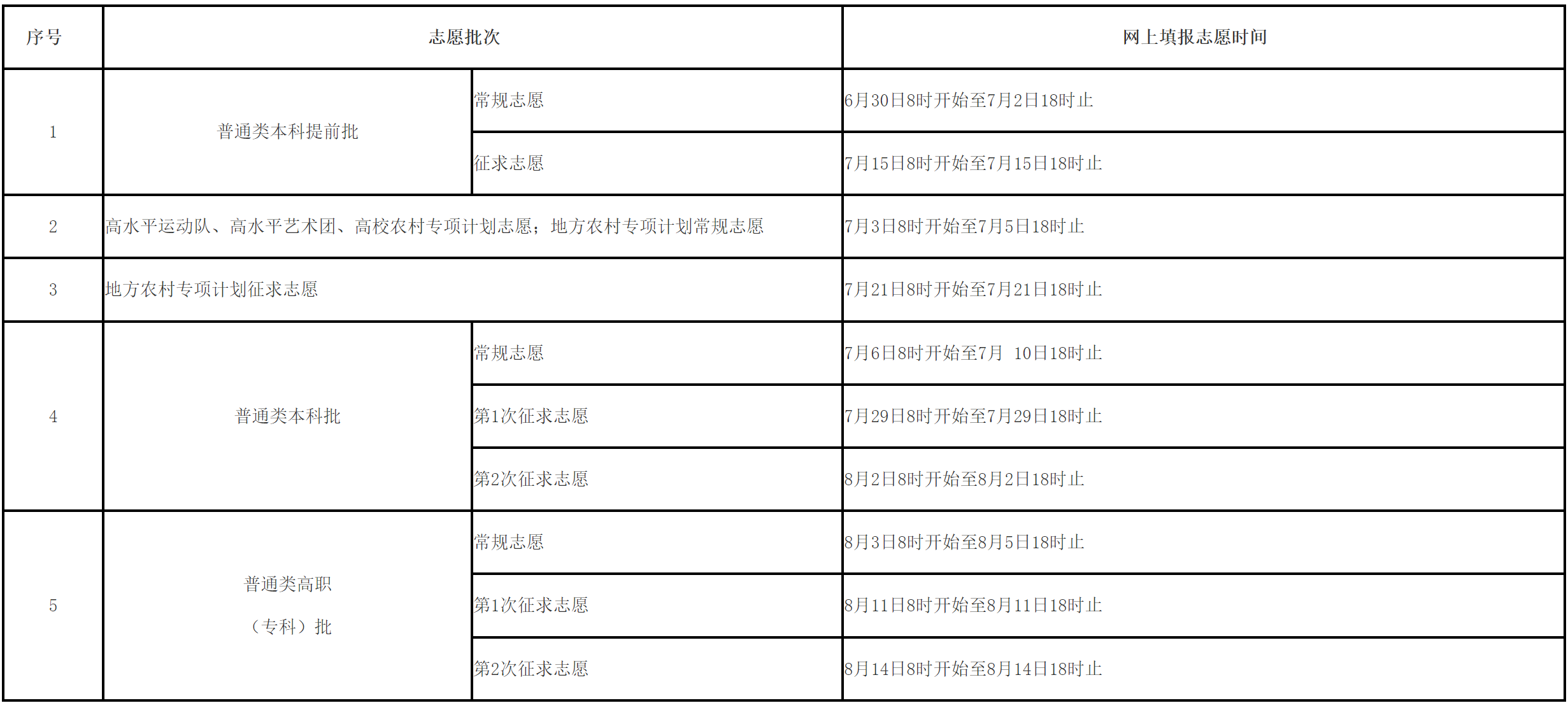 | 序号 | 志愿批次 | | 网上填报志愿时间 |
|---|---|---|---|
| 1 | 普通类本科提前批 | 常规志愿 | 6月30日8时开始至7月2日18时止 |
| | | 征求志愿 | 7月15日8时开始至7月15日18时止 |
| 2 | 高水平运动队、高水平艺术团、高校农村专项计划志愿；地方农村专项计划常规志愿 | | 7月3日8时开始至7月5日18时止 |
| 3 | 地方农村专项计划征求志愿 | | 7月21日8时开始至7月21日18时止 |
| 4 | 普通类本科批 | 常规志愿 | 7月6日8时开始至7月 10日18时止 |
| | | 第1次征求志愿 | 7月29日8时开始至7月29日18时止 |
| | | 第2次征求志愿 | 8月2日8时开始至8月2日18时止 |
| 5 | 普通类高职（专科）批 | 常规志愿 | 8月3日8时开始至8月5日18时止 |
| | | 第1次征求志愿 | 8月11日8时开始至8月11日18时止 |
| | | 第2次征求志愿 | 8月14日8时开始至8月14日18时止 |